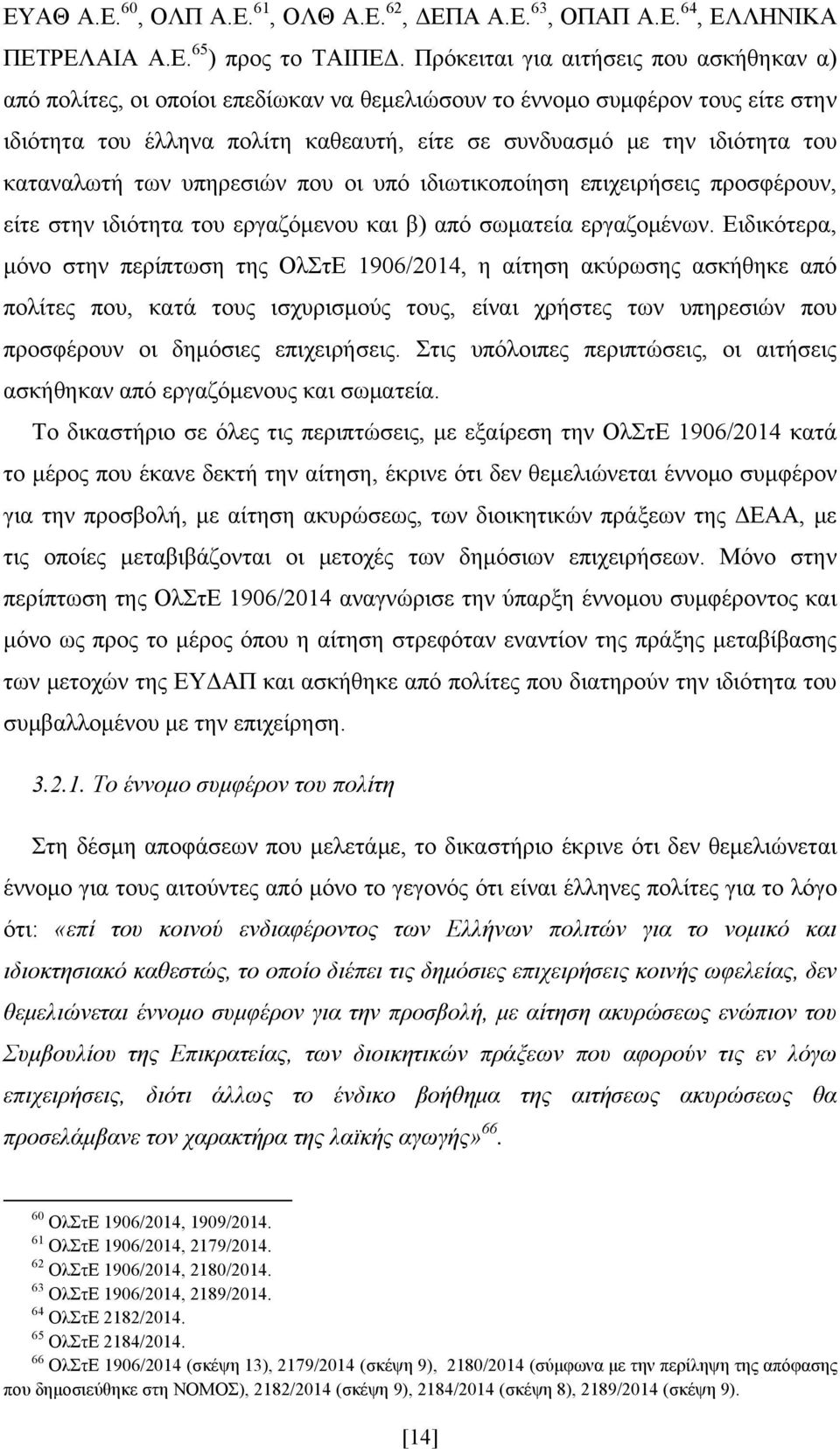 ΕΥΑΘ Α.Ε.$^{60}$, ΟΛΠ Α.Ε.$^{61}$, ΟΛΘ Α.Ε.$^{62}$, ΔΕΠΑ Α.Ε.$^{63}$, ΟΠΑΠ Α.Ε.$^{64}$, ΕΛΛΗΝΙΚΑ ΠΕΤΡΕΛΑΙΑ Α.Ε.$^{65}$) προς το ΤΑΙΠΕΔ. Πρόκειται για αιτήσεις που ασκήθηκαν α) από πολίτες, οι οποίοι επεδίωκαν να θεμελιώσουν το έννομο συμφέρον τους είτε στην ιδιότητα του έλληνα πολίτη καθεαυτή, είτε σε συνδυασμό με την ιδιότητα του καταναλωτή των υπηρεσιών που οι υπό ιδιωτικοποίηση επιχειρήσεις προσφέρουν, είτε στην ιδιότητα του εργαζόμενου και β) από σωματεία εργαζομένων. Ειδικότερα, μόνο στην περίπτωση της ΟλΣτΕ 1906/2014, η αίτηση ακύρωσης ασκήθηκε από πολίτες που, κατά τους ισχυρισμούς τους, είναι χρήστες των υπηρεσιών που προσφέρουν οι δημόσιες επιχειρήσεις. Στις υπόλοιπες περιπτώσεις, οι αιτήσεις ασκήθηκαν από εργαζόμενους και σωματεία.

Το δικαστήριο σε όλες τις περιπτώσεις, με εξαίρεση την ΟλΣτΕ 1906/2014 κατά το μέρος που έκανε δεκτή την αίτηση, έκρινε ότι δεν θεμελιώνεται έννομο συμφέρον για την προσβολή, με αίτηση ακυρώσεως, των διοικητικών πράξεων της ΔΕΑΑ, με τις οποίες μεταβιβάζονται οι μετοχές των δημόσιων επιχειρήσεων. Μόνο στην περίπτωση της ΟλΣτΕ 1906/2014 αναγνώρισε την ύπαρξη έννομου συμφέροντος και μόνο ως προς το μέρος όπου η αίτηση στρεφόταν εναντίον της πράξης μεταβίβασης των μετοχών της ΕΥΔΑΠ και ασκήθηκε από πολίτες που διατηρούν την ιδιότητα του συμβαλλομένου με την επιχείρηση.

3.2.1. Το έννομο συμφέρον του πολίτη

Στη δέσμη αποφάσεων που μελετάμε, το δικαστήριο έκρινε ότι δεν θεμελιώνεται έννομο για τους αιτούντες από μόνο το γεγονός ότι είναι έλληνες πολίτες για το λόγο ότι: «επί του κοινού ενδιαφέροντος των Ελλήνων πολιτών για το νομικό και ιδιοκτησιακό καθεστώς, το οποίο διέπει τις δημόσιες επιχειρήσεις κοινής ωφελείας, δεν θεμελιώνεται έννομο συμφέρον για την προσβολή, με αίτηση ακυρώσεως ενώπιον του Συμβουλίου της Επικρατείας, των διοικητικών πράξεων που αφορούν τις εν λόγω επιχειρήσεις, διότι άλλως το ένδικο βοήθημα της αιτήσεως ακυρώσεως θα προσελάμβανε τον χαρακτήρα της λαϊκής αγωγής»$^{66}$.

$^{60}$ ΟλΣτΕ 1906/2014, 1909/2014.
$^{61}$ ΟλΣτΕ 1906/2014, 2179/2014.
$^{62}$ ΟλΣτΕ 1906/2014, 2180/2014.
$^{63}$ ΟλΣτΕ 1906/2014, 2189/2014.
$^{64}$ ΟλΣτΕ 2182/2014.
$^{65}$ ΟλΣτΕ 2184/2014.
$^{66}$ ΟλΣτΕ 1906/2014 (σκέψη 13), 2179/2014 (σκέψη 9), 2180/2014 (σύμφωνα με την περίληψη της απόφασης που δημοσιεύθηκε στη ΝΟΜΟΣ), 2182/2014 (σκέψη 9), 2184/2014 (σκέψη 8), 2189/2014 (σκέψη 9).

[14]